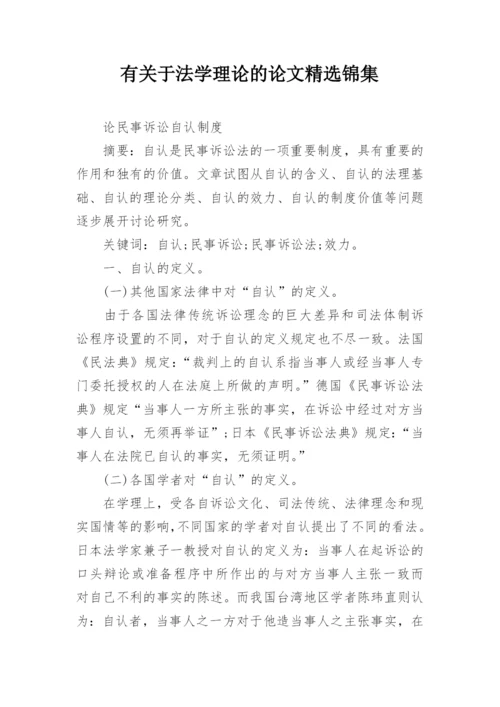 有关于法学理论的论文精选锦集

论民事诉讼自认制度

摘要：自认是民事诉讼法的一项重要制度，具有重要的作用和独有的价值。文章试图从自认的含义、自认的法理基础、自认的理论分类、自认的效力、自认的制度价值等问题逐步展开讨论研究。

关键词：自认;民事诉讼;民事诉讼法;效力。

一、自认的定义。

(一)其他国家法律中对“自认”的定义。

由于各国法律传统诉讼理念的巨大差异和司法体制诉讼程序设置的不同，对于自认的定义规定也不尽一致。法国《民法典》规定：“裁判上的自认系指当事人或经当事人专门委托授权的人在法庭上所做的声明。”德国《民事诉讼法典》规定“当事人一方所主张的事实，在诉讼中经过对方当事人自认，无须再举证”;日本《民事诉讼法典》规定：“当事人在法院已自认的事实，无须证明。”

(二)各国学者对“自认”的定义。

在学理上，受各自诉讼文化、司法传统、法律理念和现实国情等的影响，不同国家的学者对自认提出了不同的看法。日本法学家兼子一教授对自认的定义为：当事人在起诉讼的口头辩论或准备程序中所作出的与对方当事人主张一致而对自己不利的事实的陈述。而我国台湾地区学者陈玮直则认为：自认者，当事人之一方对于他造当事人之主张事实，在